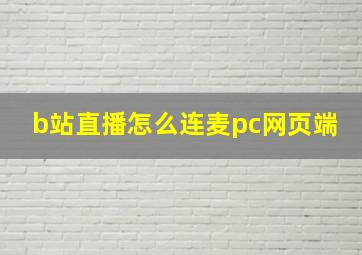 b站直播怎么连麦pc网页端